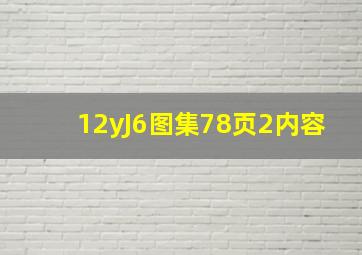 12yJ6图集78页2内容